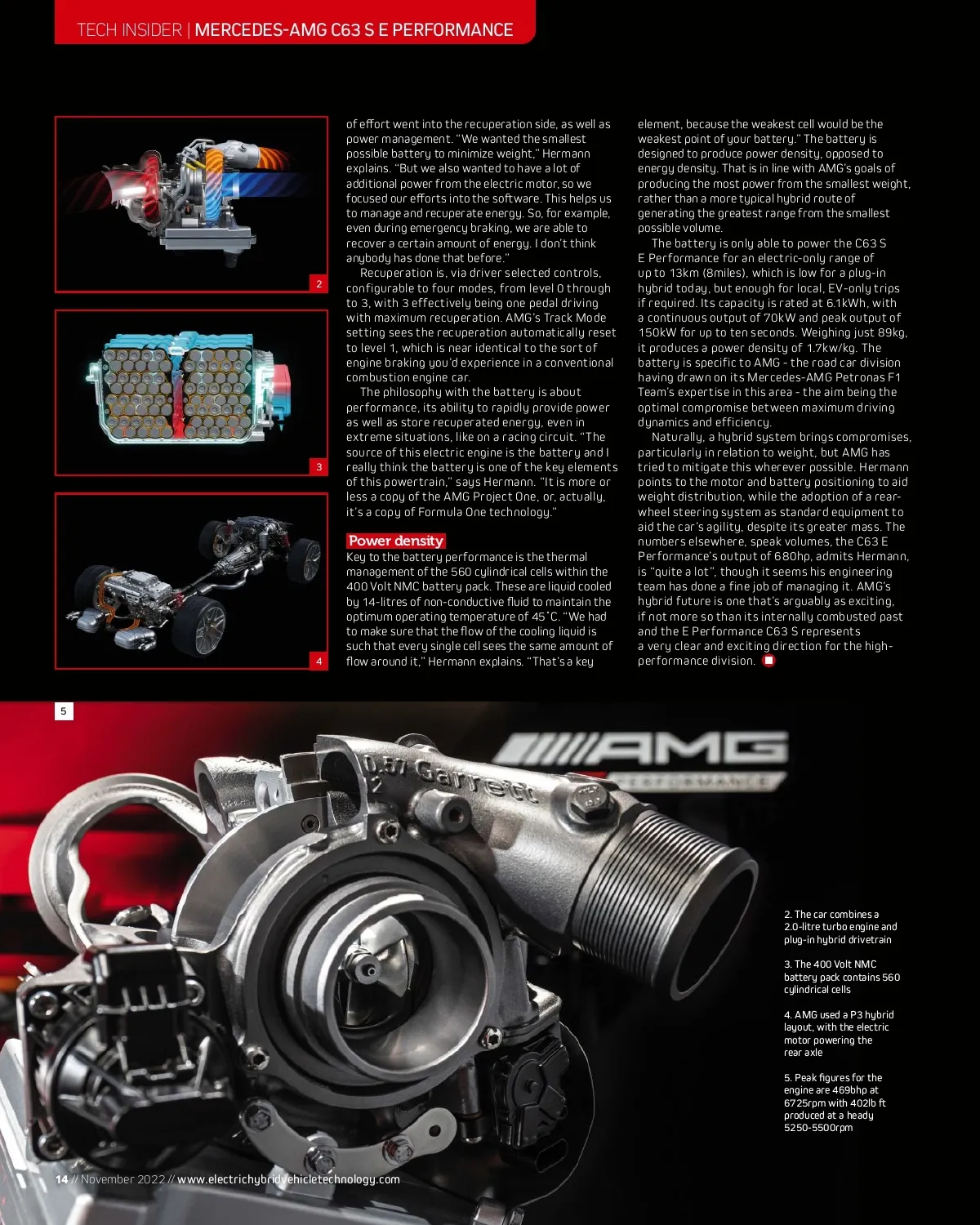 TECH INSIDER | MERCEDES-AMG C63 S E PERFORMANCE

2

3

4

of effort went into the recuperation side, as well as power management. "We wanted the smallest possible battery to minimize weight," Hermann explains. "But we also wanted to have a lot of additional power from the electric motor, so we focused our efforts into the software. This helps us to manage and recuperate energy. So, for example, even during emergency braking, we are able to recover a certain amount of energy. I don't think anybody has done that before."

Recuperation is, via driver selected controls, configurable to four modes, from level 0 through to 3, with 3 effectively being one pedal driving with maximum recuperation. AMG's Track Mode setting sees the recuperation automatically reset to level 1, which is near identical to the sort of engine braking you'd experience in a conventional combustion engine car.

The philosophy with the battery is about performance, its ability to rapidly provide power as well as store recuperated energy, even in extreme situations, like on a racing circuit. "The source of this electric engine is the battery and I really think the battery is one of the key elements of this powertrain," says Hermann. "It is more or less a copy of the AMG Project One, or, actually, it's a copy of Formula One technology."

Power density

Key to the battery performance is the thermal management of the 560 cylindrical cells within the 400 Volt NMC battery pack. These are liquid cooled by 14-litres of non-conductive fluid to maintain the optimum operating temperature of 45°C. "We had to make sure that the flow of the cooling liquid is such that every single cell sees the same amount of flow around it," Hermann explains. "That's a key element, because the weakest cell would be the weakest point of your battery." The battery is designed to produce power density, opposed to energy density. That is in line with AMG's goals of producing the most power from the smallest weight, rather than a more typical hybrid route of generating the greatest range from the smallest possible volume.

The battery is only able to power the C63 S E Performance for an electric-only range of up to 13km (8miles), which is low for a plug-in hybrid today, but enough for local, EV-only trips if required. Its capacity is rated at 6.1kWh, with a continuous output of 70kW and peak output of 150kW for up to ten seconds. Weighing just 89kg, it produces a power density of 1.7kw/kg. The battery is specific to AMG - the road car division having drawn on its Mercedes-AMG Petronas F1 Team's expertise in this area - the aim being the optimal compromise between maximum driving dynamics and efficiency.

Naturally, a hybrid system brings compromises, particularly in relation to weight, but AMG has tried to mitigate this wherever possible. Hermann points to the motor and battery positioning to aid weight distribution, while the adoption of a rear-wheel steering system as standard equipment to aid the car's agility, despite its greater mass. The numbers elsewhere, speak volumes, the C63 E Performance's output of 680hp, admits Hermann, is "quite a lot", though it seems his engineering team has done a fine job of managing it. AMG's hybrid future is one that's arguably as exciting, if not more so than its internally combusted past and the E Performance C63 S represents a very clear and exciting direction for the high-performance division.

5

AMG
PERFORMANCE

0.57 Garrett
2

2. The car combines a 2.0-litre turbo engine and plug-in hybrid drivetrain

3. The 400 Volt NMC battery pack contains 560 cylindrical cells

4. AMG used a P3 hybrid layout, with the electric motor powering the rear axle

5. Peak figures for the engine are 469bhp at 6725rpm with 402lb ft produced at a heady 5250-5500rpm

14 // November 2022 // www.electrichybridvehicletechnology.com